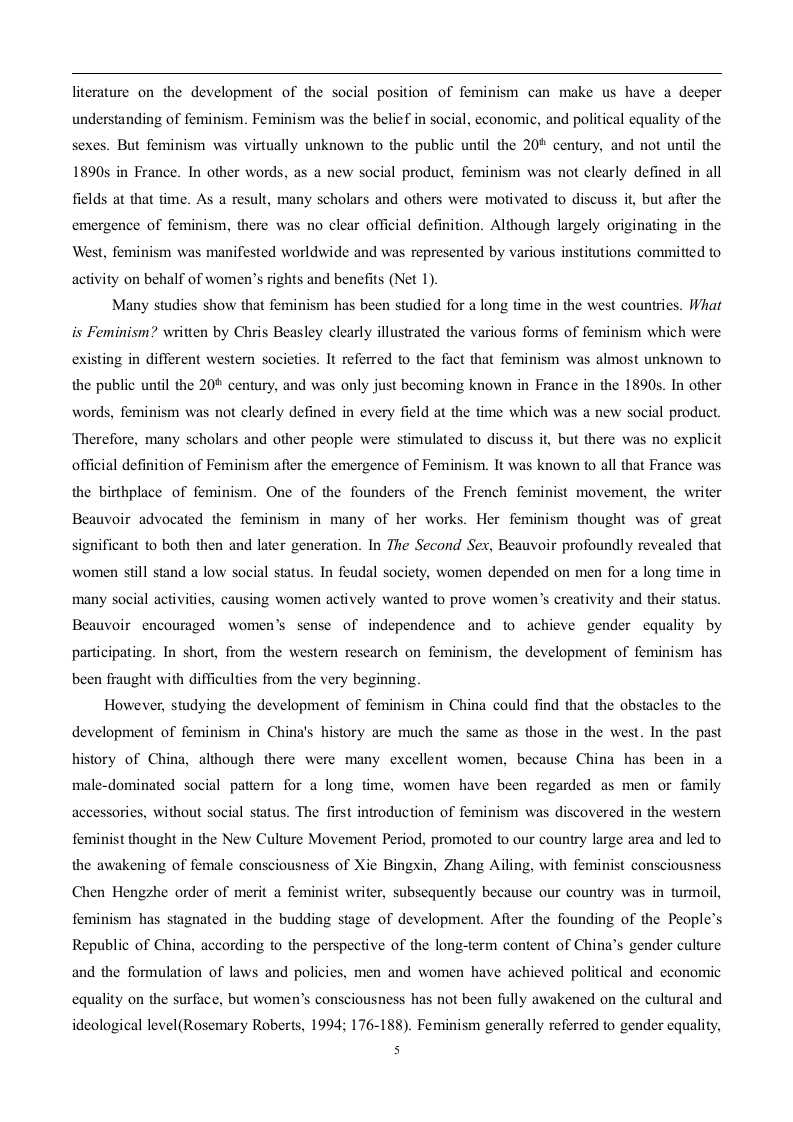 literature on the development of the social position of feminism can make us have a deeper understanding of feminism. Feminism was the belief in social, economic, and political equality of the sexes. But feminism was virtually unknown to the public until the 20$^{th}$ century, and not until the 1890s in France. In other words, as a new social product, feminism was not clearly defined in all fields at that time. As a result, many scholars and others were motivated to discuss it, but after the emergence of feminism, there was no clear official definition. Although largely originating in the West, feminism was manifested worldwide and was represented by various institutions committed to activity on behalf of women's rights and benefits (Net 1).

Many studies show that feminism has been studied for a long time in the west countries. What is Feminism? written by Chris Beasley clearly illustrated the various forms of feminism which were existing in different western societies. It referred to the fact that feminism was almost unknown to the public until the 20$^{th}$ century, and was only just becoming known in France in the 1890s. In other words, feminism was not clearly defined in every field at the time which was a new social product. Therefore, many scholars and other people were stimulated to discuss it, but there was no explicit official definition of Feminism after the emergence of Feminism. It was known to all that France was the birthplace of feminism. One of the founders of the French feminist movement, the writer Beauvoir advocated the feminism in many of her works. Her feminism thought was of great significant to both then and later generation. In The Second Sex, Beauvoir profoundly revealed that women still stand a low social status. In feudal society, women depended on men for a long time in many social activities, causing women actively wanted to prove women's creativity and their status. Beauvoir encouraged women's sense of independence and to achieve gender equality by participating. In short, from the western research on feminism, the development of feminism has been fraught with difficulties from the very beginning.

However, studying the development of feminism in China could find that the obstacles to the development of feminism in China's history are much the same as those in the west. In the past history of China, although there were many excellent women, because China has been in a male-dominated social pattern for a long time, women have been regarded as men or family accessories, without social status. The first introduction of feminism was discovered in the western feminist thought in the New Culture Movement Period, promoted to our country large area and led to the awakening of female consciousness of Xie Bingxin, Zhang Ailing, with feminist consciousness Chen Hengzhe order of merit a feminist writer, subsequently because our country was in turmoil, feminism has stagnated in the budding stage of development. After the founding of the People's Republic of China, according to the perspective of the long-term content of China's gender culture and the formulation of laws and policies, men and women have achieved political and economic equality on the surface, but women's consciousness has not been fully awakened on the cultural and ideological level(Rosemary Roberts, 1994; 176-188). Feminism generally referred to gender equality,

5